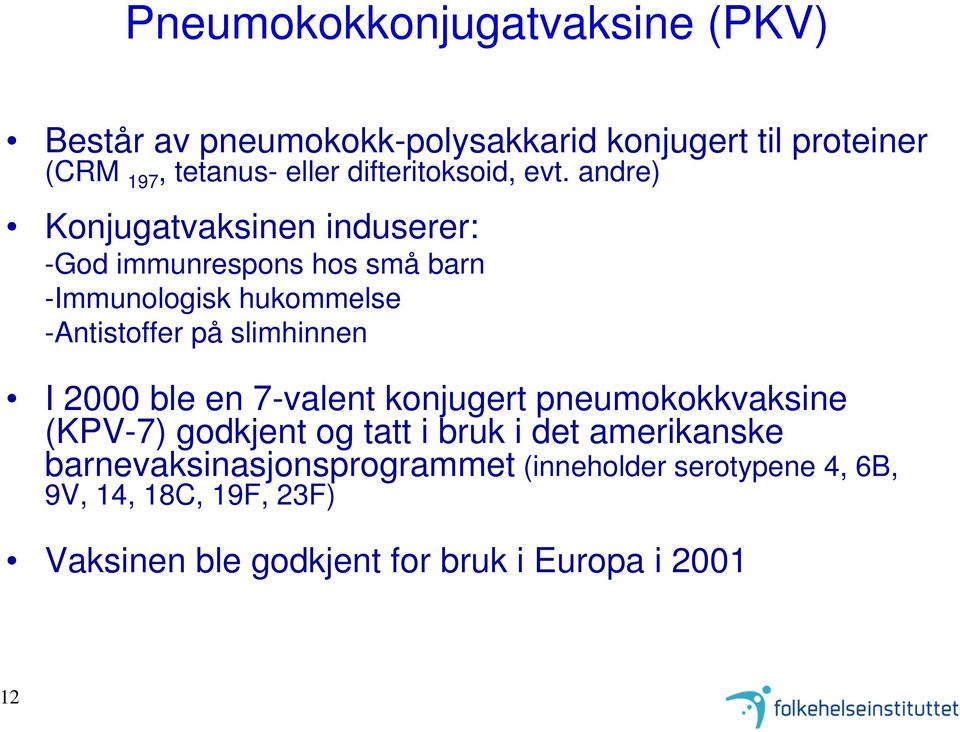 Pneumokokkonjugatvaksine (PKV)

• Består av pneumokokk-polysakkarid konjugert til proteiner (CRM $_{197}$, tetanus- eller difteritoksoid, evt. andre)

• Konjugatvaksinen induserer:
-God immunrespons hos små barn
-Immunologisk hukommelse
-Antistoffer på slimhinnen

• I 2000 ble en 7-valent konjugert pneumokokkvaksine (KPV-7) godkjent og tatt i bruk i det amerikanske barnevaksinasjonsprogrammet (inneholder serotypene 4, 6B, 9V, 14, 18C, 19F, 23F)

• Vaksinen ble godkjent for bruk i Europa i 2001

12

folkehelseinstituttet